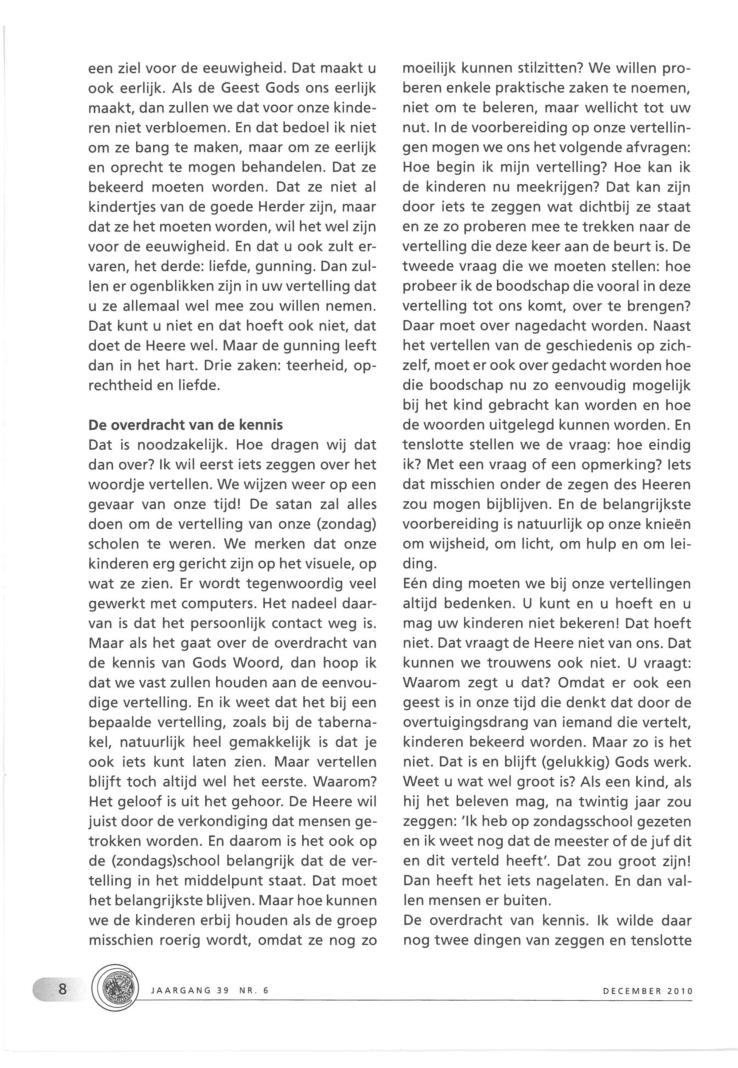 een ziel voor de eeuwigheid. Dat maakt u ook eerlijk. Als de Geest Gods ons eerlijk maakt, dan zullen we dat voor onze kinderen niet verbloemen. En dat bedoel ik niet om ze bang te maken, maar om ze eerlijk en oprecht te mogen behandelen. Dat ze bekeerd moeten worden. Dat ze niet al kindertjes van de goede Herder zijn, maar dat ze het moeten worden, wil het wel zijn voor de eeuwigheid. En dat u ook zult ervaren, het derde: liefde, gunning. Dan zullen er ogenblikken zijn in uw vertelling dat u ze allemaal wel mee zou willen nemen. Dat kunt u niet en dat hoeft ook niet, dat doet de Heere wel. Maar de gunning leeft dan in het hart. Drie zaken: teerheid, oprechtheid en liefde.

De overdracht van de kennis
Dat is noodzakelijk. Hoe dragen wij dat dan over? Ik wil eerst iets zeggen over het woordje vertellen. We wijzen weer op een gevaar van onze tijd! De satan zal alles doen om de vertelling van onze (zondag) scholen te weren. We merken dat onze kinderen erg gericht zijn op het visuele, op wat ze zien. Er wordt tegenwoordig veel gewerkt met computers. Het nadeel daarvan is dat het persoonlijk contact weg is. Maar als het gaat over de overdracht van de kennis van Gods Woord, dan hoop ik dat we vast zullen houden aan de eenvoudige vertelling. En ik weet dat het bij een bepaalde vertelling, zoals bij de tabernakel, natuurlijk heel gemakkelijk is dat je ook iets kunt laten zien. Maar vertellen blijft toch altijd wel het eerste. Waarom? Het geloof is uit het gehoor. De Heere wil juist door de verkondiging dat mensen getrokken worden. En daarom is het ook op de (zondags)school belangrijk dat de vertelling in het middelpunt staat. Dat moet het belangrijkste blijven. Maar hoe kunnen we de kinderen erbij houden als de groep misschien roerig wordt, omdat ze nog zo moeilijk kunnen stilzitten? We willen proberen enkele praktische zaken te noemen, niet om te beleren, maar wellicht tot uw nut. In de voorbereiding op onze vertellingen mogen we ons het volgende afvragen: Hoe begin ik mijn vertelling? Hoe kan ik de kinderen nu meekrijgen? Dat kan zijn door iets te zeggen wat dichtbij ze staat en ze zo proberen mee te trekken naar de vertelling die deze keer aan de beurt is. De tweede vraag die we moeten stellen: hoe probeer ik de boodschap die vooral in deze vertelling tot ons komt, over te brengen? Daar moet over nagedacht worden. Naast het vertellen van de geschiedenis op zichzelf, moet er ook over gedacht worden hoe die boodschap nu zo eenvoudig mogelijk bij het kind gebracht kan worden en hoe de woorden uitgelegd kunnen worden. En tenslotte stellen we de vraag: hoe eindig ik? Met een vraag of een opmerking? Iets dat misschien onder de zegen des Heeren zou mogen bijblijven. En de belangrijkste voorbereiding is natuurlijk op onze knieën om wijsheid, om licht, om hulp en om leiding.
Eén ding moeten we bij onze vertellingen altijd bedenken. U kunt en u hoeft en u mag uw kinderen niet bekeren! Dat hoeft niet. Dat vraagt de Heere niet van ons. Dat kunnen we trouwens ook niet. U vraagt: Waarom zegt u dat? Omdat er ook een geest is in onze tijd die denkt dat door de overtuigingsdrang van iemand die vertelt, kinderen bekeerd worden. Maar zo is het niet. Dat is en blijft (gelukkig) Gods werk. Weet u wat wel groot is? Als een kind, als hij het beleven mag, na twintig jaar zou zeggen: 'Ik heb op zondagsschool gezeten en ik weet nog dat de meester of de juf dit en dit verteld heeft'. Dat zou groot zijn! Dan heeft het iets nagelaten. En dan vallen mensen er buiten.
De overdracht van kennis. Ik wilde daar nog twee dingen van zeggen en tenslotte

8 JAARGANG 39 NR. 6 DECEMBER 2010